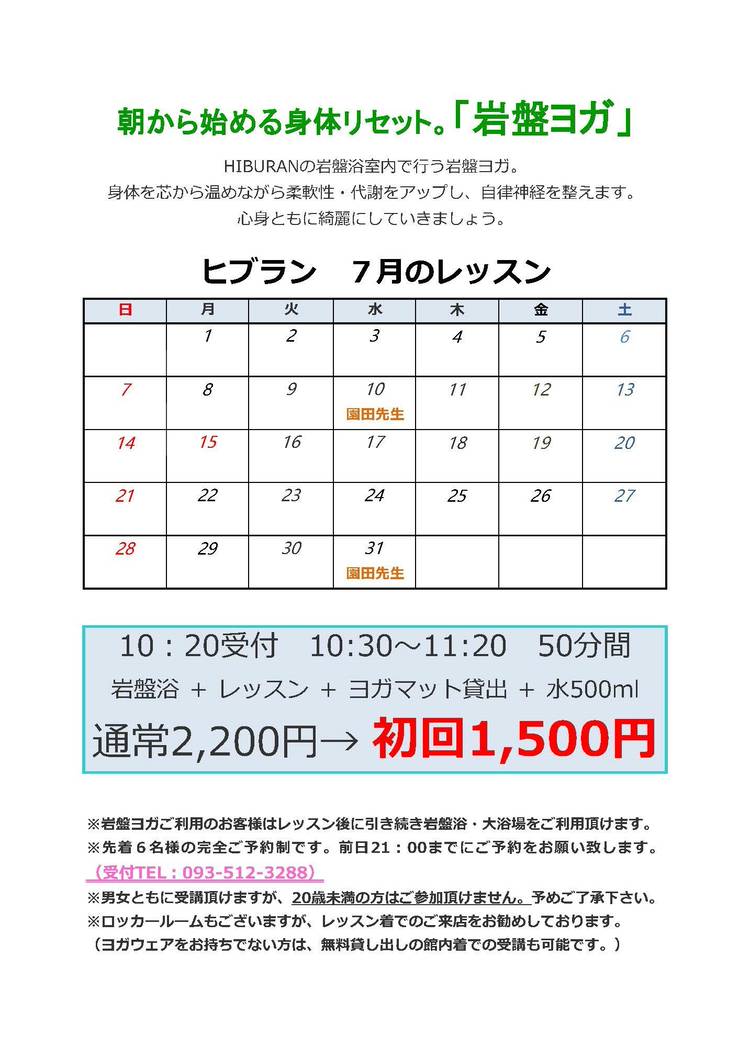 朝から始める身体リセット。「岩盤ヨガ」

HIBURANの岩盤浴室内で行う岩盤ヨガ。
身体を芯から温めながら柔軟性・代謝をアップし、自律神経を整えます。
心身ともに綺麗にしていきましょう。

ヒブラン　7月のレッスン

| 日 | 月 | 火 | 水 | 木 | 金 | 土 |
|---|---|---|---|---|---|---|
|  | 1 | 2 | 3 | 4 | 5 | 6 |
| 7 | 8 | 9 | 10 園田先生 | 11 | 12 | 13 |
| 14 | 15 | 16 | 17 | 18 | 19 | 20 |
| 21 | 22 | 23 | 24 | 25 | 26 | 27 |
| 28 | 29 | 30 | 31 園田先生 |  |  |  |

10：20受付　10:30～11:20　50分間
岩盤浴 + レッスン + ヨガマット貸出 + 水500ml
通常2,200円→ 初回1,500円

※岩盤ヨガご利用のお客様はレッスン後に引き続き岩盤浴・大浴場をご利用頂けます。
※先着6名様の完全ご予約制です。前日21：00までにご予約をお願い致します。
（受付TEL：093-512-3288）
※男女ともに受講頂けますが、20歳未満の方はご参加頂けません。予めご了承下さい。
※ロッカールームもございますが、レッスン着でのご来店をお勧めしております。
（ヨガウェアをお持ちでない方は、無料貸し出しの館内着での受講も可能です。）